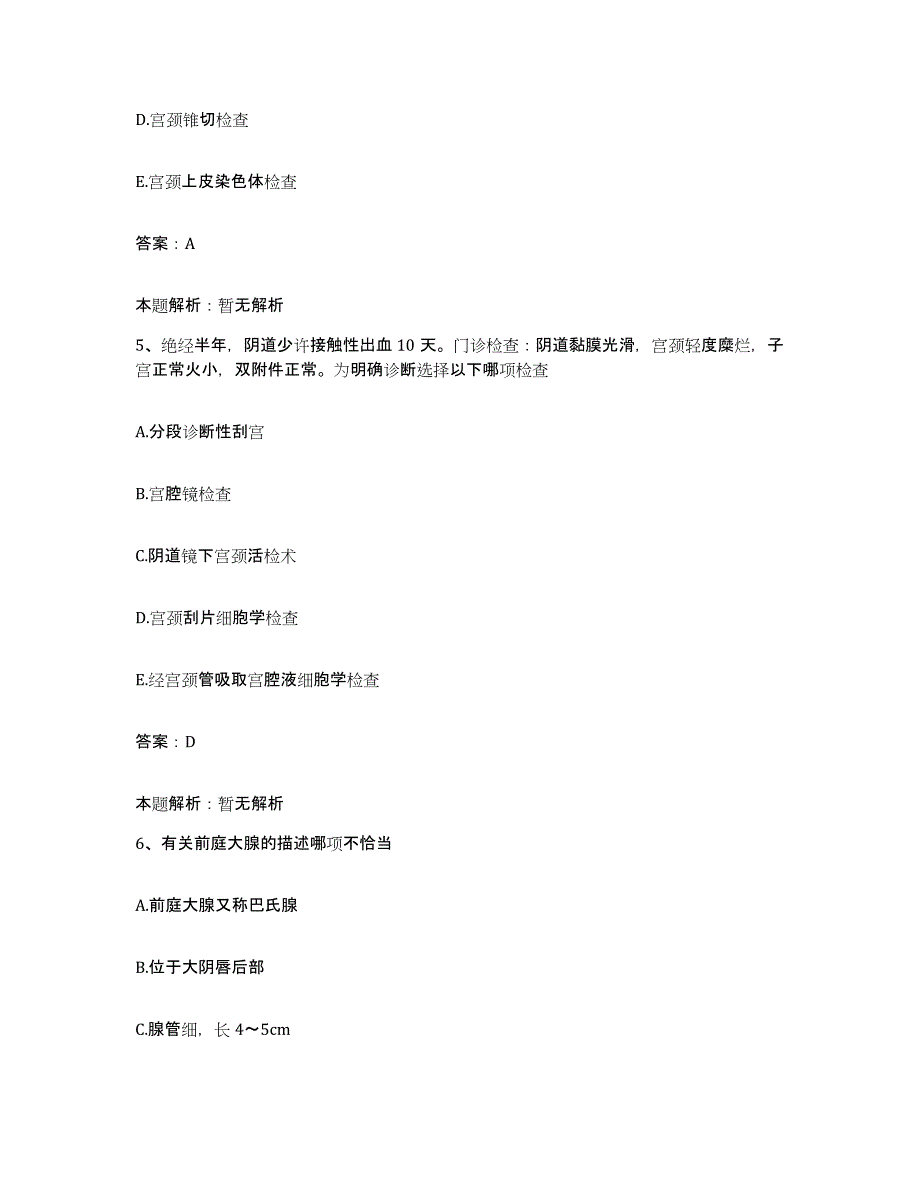 D.宫颈锥切检查

E.宫颈上皮染色体检查

答案：A

本题解析：暂无解析

5、绝经半年，阴道少许接触性出血 10 天。门诊检查：阴道黏膜光滑，宫颈轻度糜烂，子宫正常火小，双附件正常。为明确诊断选择以下哪项检查

A.分段诊断性刮宫

B.宫腔镜检查

C.阴道镜下宫颈活检术

D.宫颈刮片细胞学检查

E.经宫颈管吸取宫腔液细胞学检查

答案：D

本题解析：暂无解析

6、有关前庭大腺的描述哪项不恰当

A.前庭大腺又称巴氏腺

B.位于大阴唇后部

C.腺管细，长 4～5cm